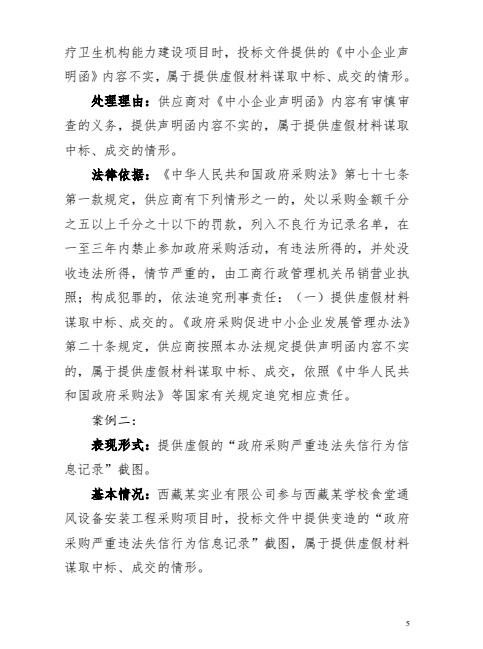 疗卫生机构能力建设项目时，投标文件提供的《中小企业声明函》内容不实，属于提供虚假材料谋取中标、成交的情形。

处理理由：供应商对《中小企业声明函》内容有审慎审查的义务，提供声明函内容不实的，属于提供虚假材料谋取中标、成交的情形。

法律依据：《中华人民共和国政府采购法》第七十七条第一款规定，供应商有下列情形之一的，处以采购金额千分之五以上千分之十以下的罚款，列入不良行为记录名单，在一至三年内禁止参加政府采购活动，有违法所得的，并处没收违法所得，情节严重的，由工商行政管理机关吊销营业执照；构成犯罪的，依法追究刑事责任：（一）提供虚假材料谋取中标、成交的。《政府采购促进中小企业发展管理办法》第二十条规定，供应商按照本办法规定提供声明函内容不实的，属于提供虚假材料谋取中标、成交，依照《中华人民共和国政府采购法》等国家有关规定追究相应责任。

案例二：

表现形式：提供虚假的“政府采购严重违法失信行为信息记录”截图。

基本情况：西藏某实业有限公司参与西藏某学校食堂通风设备安装工程采购项目时，投标文件中提供变造的“政府采购严重违法失信行为信息记录”截图，属于提供虚假材料谋取中标、成交的情形。

5